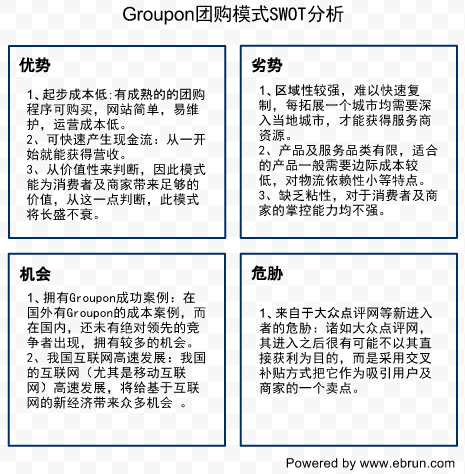 Groupon团购模式SWOT分析

优势

1、起步成本低:有成熟的的团购程序可购买，网站简单，易维护，运营成本低。
2、可快速产生现金流：从一开始就能获得营收。
3、从价值性来判断，因此模式能为消费者及商家带来足够的价值，从这一点判断，此模式将长盛不衰。

劣势

1、区域性较强，难以快速复制，每拓展一个城市均需要深入当地城市，才能获得服务商资源。
2、产品及服务品类有限，适合的产品一般需要边际成本较低，对物流依赖性小等特点。
3、缺乏粘性，对于消费者及商家的掌控能力均不强。

机会

1、拥有Groupon成功案例：在国外有Groupon的成本案例，而在国内，还未有绝对领先的竞争者出现，拥有较多的机会。
2、我国互联网高速发展：我国的互联网（尤其是移动互联网）高速发展，将给基于互联网的新经济带来众多机会 。

危胁

1、来自于大众点评网等新进入者的危胁：诸如大众点评网，其进入之后很有可能不以其直接获利为目的，而是采用交叉补贴方式把它作为吸引用户及商家的一个卖点。

Powered by www.ebrun.com